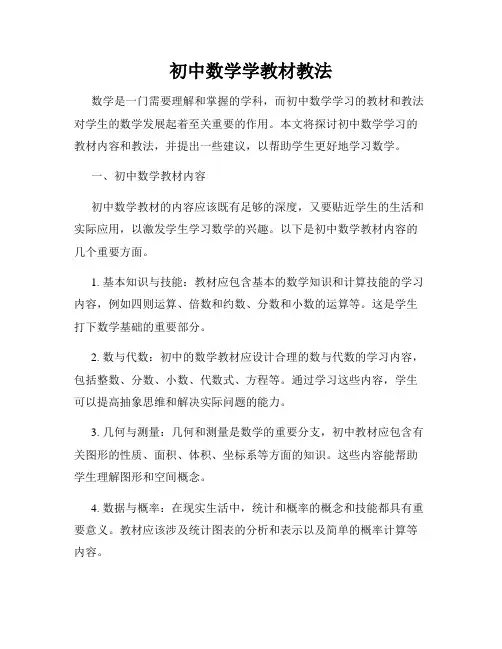 初中数学学教材教法

数学是一门需要理解和掌握的学科，而初中数学学习的教材和教法对学生的数学发展起着至关重要的作用。本文将探讨初中数学学习的教材内容和教法，并提出一些建议，以帮助学生更好地学习数学。

一、初中数学教材内容

初中数学教材的内容应该既有足够的深度，又要贴近学生的生活和实际应用，以激发学生学习数学的兴趣。以下是初中数学教材内容的几个重要方面。

1. 基本知识与技能：教材应包含基本的数学知识和计算技能的学习内容，例如四则运算、倍数和约数、分数和小数的运算等。这是学生打下数学基础的重要部分。

2. 数与代数：初中的数学教材应设计合理的数与代数的学习内容，包括整数、分数、小数、代数式、方程等。通过学习这些内容，学生可以提高抽象思维和解决实际问题的能力。

3. 几何与测量：几何和测量是数学的重要分支，初中教材应包含有关图形的性质、面积、体积、坐标系等方面的知识。这些内容能帮助学生理解图形和空间概念。

4. 数据与概率：在现实生活中，统计和概率的概念和技能都具有重要意义。教材应该涉及统计图表的分析和表示以及简单的概率计算等内容。